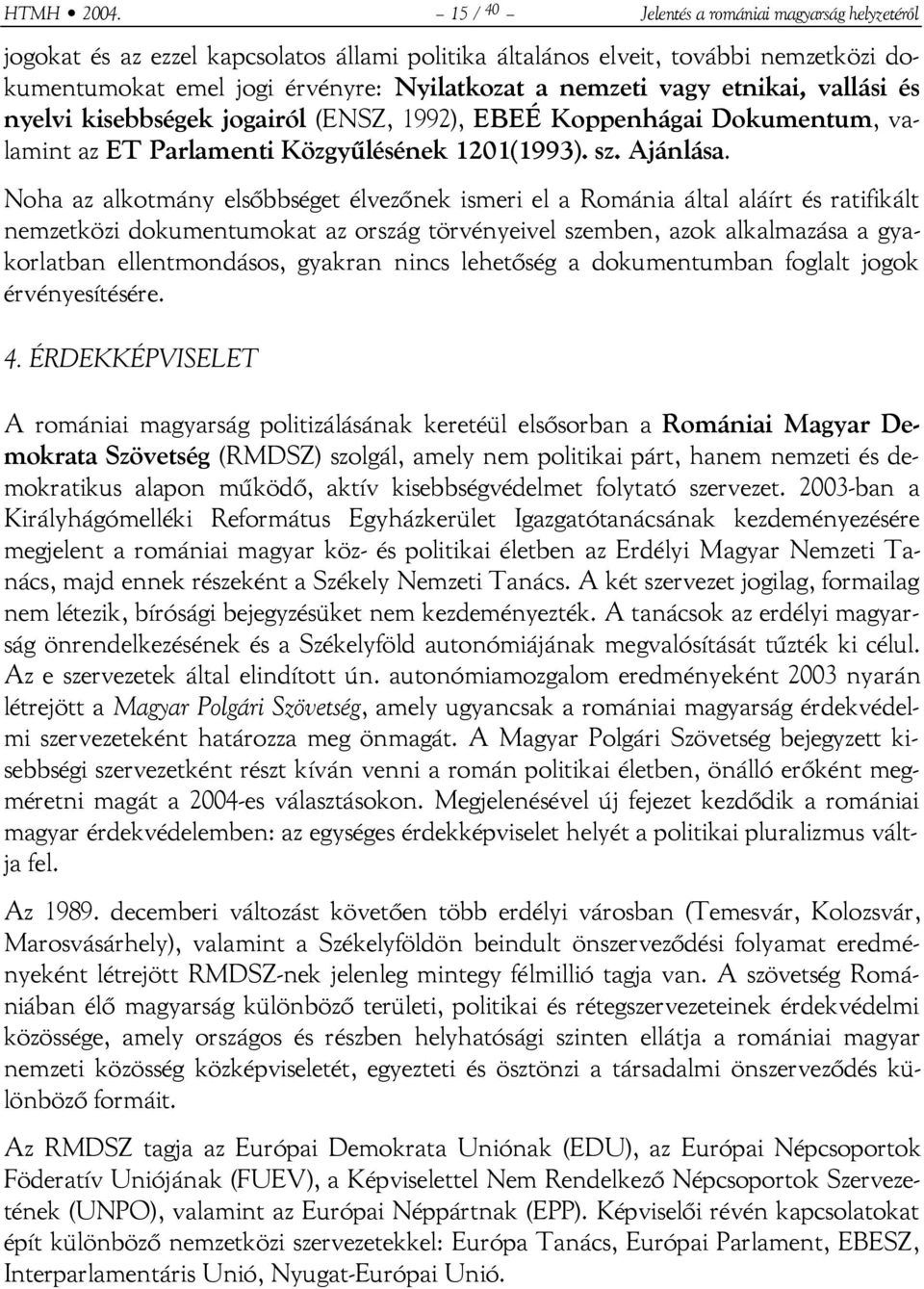 HTMH • 2004. – 15 / 40 – Jelentés a romániai magyarság helyzetéről

jogokat és az ezzel kapcsolatos állami politika általános elveit, további nemzetközi dokumentumokat emel jogi érvényre: Nyilatkozat a nemzeti vagy etnikai, vallási és nyelvi kisebbségek jogairól (ENSZ, 1992), EBEÉ Koppenhágai Dokumentum, valamint az ET Parlamenti Közgyűlésének 1201(1993). sz. Ajánlása.

Noha az alkotmány elsőbbséget élvezőnek ismeri el a Románia által aláírt és ratifikált nemzetközi dokumentumokat az ország törvényeivel szemben, azok alkalmazása a gyakorlatban ellentmondásos, gyakran nincs lehetőség a dokumentumban foglalt jogok érvényesítésére.

4. ÉRDEKKÉPVISELET

A romániai magyarság politizálásának keretéül elsősorban a Romániai Magyar Demokrata Szövetség (RMDSZ) szolgál, amely nem politikai párt, hanem nemzeti és demokratikus alapon működő, aktív kisebbségvédelmet folytató szervezet. 2003-ban a Királyhágómelléki Református Egyházkerület Igazgatótanácsának kezdeményezésére megjelent a romániai magyar köz- és politikai életben az Erdélyi Magyar Nemzeti Tanács, majd ennek részeként a Székely Nemzeti Tanács. A két szervezet jogilag, formailag nem létezik, bírósági bejegyzésüket nem kezdeményezték. A tanácsok az erdélyi magyarság önrendelkezésének és a Székelyföld autonómiájának megvalósítását tűzték ki célul. Az e szervezetek által elindított ún. autonómiamozgalom eredményeként 2003 nyarán létrejött a Magyar Polgári Szövetség, amely ugyancsak a romániai magyarság érdekvédelmi szervezeteként határozza meg önmagát. A Magyar Polgári Szövetség bejegyzett kisebbségi szervezetként részt kíván venni a román politikai életben, önálló erőként megméretni magát a 2004-es választásokon. Megjelenésével új fejezet kezdődik a romániai magyar érdekvédelemben: az egységes érdekképviselet helyét a politikai pluralizmus váltja fel.

Az 1989. decemberi változást követően több erdélyi városban (Temesvár, Kolozsvár, Marosvásárhely), valamint a Székelyföldön beindult önszerveződési folyamat eredményeként létrejött RMDSZ-nek jelenleg mintegy félmillió tagja van. A szövetség Romániában élő magyarság különböző területi, politikai és rétegszervezeteinek érdekvédelmi közössége, amely országos és részben helyhatósági szinten ellátja a romániai magyar nemzeti közösség közképviseletét, egyezteti és ösztönzi a társadalmi önszerveződés különböző formáit.

Az RMDSZ tagja az Európai Demokrata Uniónak (EDU), az Európai Népcsoportok Föderatív Uniójának (FUEV), a Képviselettel Nem Rendelkező Népcsoportok Szervezetének (UNPO), valamint az Európai Néppártnak (EPP). Képviselői révén kapcsolatokat épít különböző nemzetközi szervezetekkel: Európa Tanács, Európai Parlament, EBESZ, Interparlamentáris Unió, Nyugat-Európai Unió.